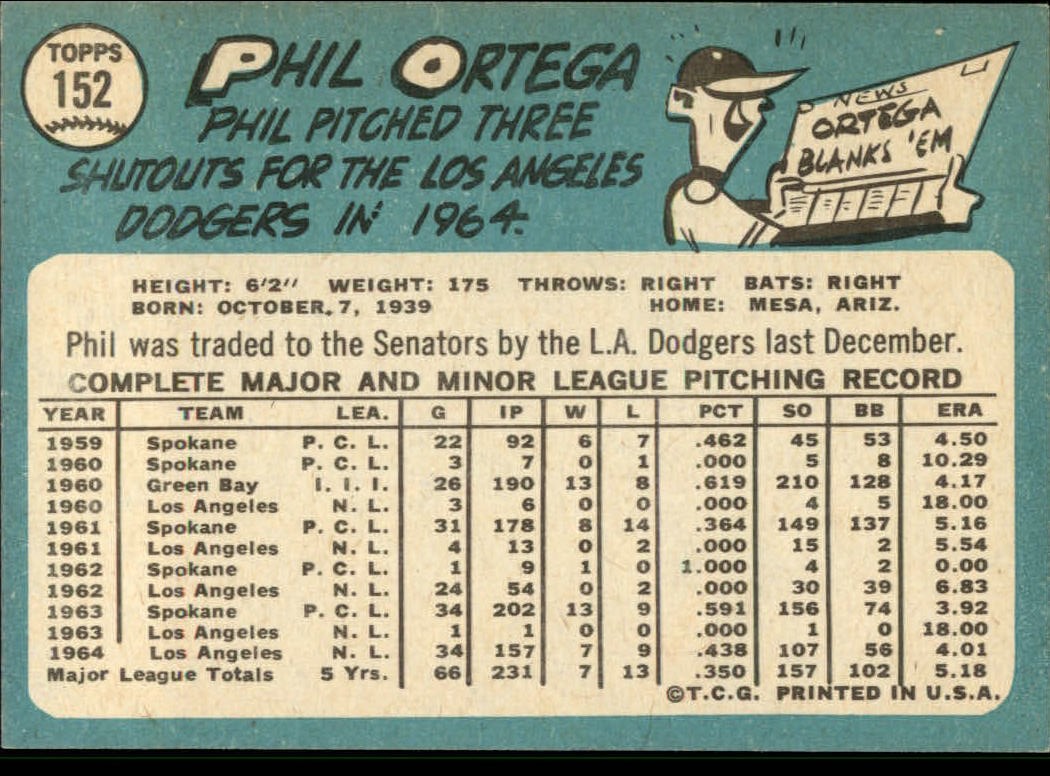 TOPPS 152

PHIL ORTEGA

PHIL PITCHED THREE SHUTOUTS FOR THE LOS ANGELES DODGERS IN 1964.

NEWS ORTEGA BLANKS 'EM

HEIGHT: 6'2" WEIGHT: 175 THROWS: RIGHT BATS: RIGHT
BORN: OCTOBER 7, 1939 HOME: MESA, ARIZ.

Phil was traded to the Senators by the L.A. Dodgers last December.

COMPLETE MAJOR AND MINOR LEAGUE PITCHING RECORD

| YEAR | TEAM | LEA. | G | IP | W | L | PCT | SO | BB | ERA |
|---|---|---|---|---|---|---|---|---|---|---|
| 1959 | Spokane | P. C. L. | 22 | 92 | 6 | 7 | .462 | 45 | 53 | 4.50 |
| 1960 | Spokane | P. C. L. | 3 | 7 | 0 | 1 | .000 | 5 | 8 | 10.29 |
| 1960 | Green Bay | I. I. I. | 26 | 190 | 13 | 8 | .619 | 210 | 128 | 4.17 |
| 1960 | Los Angeles | N. L. | 3 | 6 | 0 | 0 | .000 | 4 | 5 | 18.00 |
| 1961 | Spokane | P. C. L. | 31 | 178 | 8 | 14 | .364 | 149 | 137 | 5.16 |
| 1961 | Los Angeles | N. L. | 4 | 13 | 0 | 2 | .000 | 15 | 2 | 5.54 |
| 1962 | Spokane | P. C. L. | 1 | 9 | 1 | 0 | 1.000 | 4 | 2 | 0.00 |
| 1962 | Los Angeles | N. L. | 24 | 54 | 0 | 2 | .000 | 30 | 39 | 6.83 |
| 1963 | Spokane | P. C. L. | 34 | 202 | 13 | 9 | .591 | 156 | 74 | 3.92 |
| 1963 | Los Angeles | N. L. | 1 | 1 | 0 | 0 | .000 | 1 | 0 | 18.00 |
| 1964 | Los Angeles | N. L. | 34 | 157 | 7 | 9 | .438 | 107 | 56 | 4.01 |
| Major League Totals | | 5 Yrs. | 66 | 231 | 7 | 13 | .350 | 157 | 102 | 5.18 |

©T.C.G. PRINTED IN U.S.A.